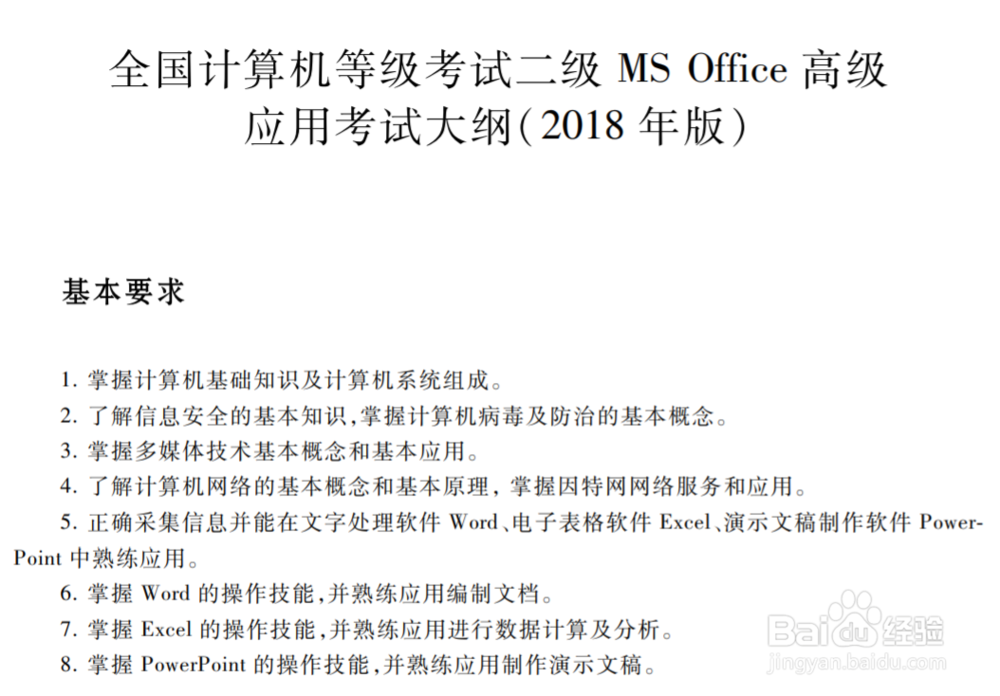 全国计算机等级考试二级 MS Office 高级应用考试大纲(2018 年版)

基本要求

1. 掌握计算机基础知识及计算机系统组成。
2. 了解信息安全的基本知识,掌握计算机病毒及防治的基本概念。
3. 掌握多媒体技术基本概念和基本应用。
4. 了解计算机网络的基本概念和基本原理, 掌握因特网网络服务和应用。
5. 正确采集信息并能在文字处理软件 Word、电子表格软件 Excel、演示文稿制作软件 PowerPoint 中熟练应用。
6. 掌握 Word 的操作技能,并熟练应用编制文档。
7. 掌握 Excel 的操作技能,并熟练应用进行数据计算及分析。
8. 掌握 PowerPoint 的操作技能,并熟练应用制作演示文稿。

Baidu 经验
jingyan.baidu.com